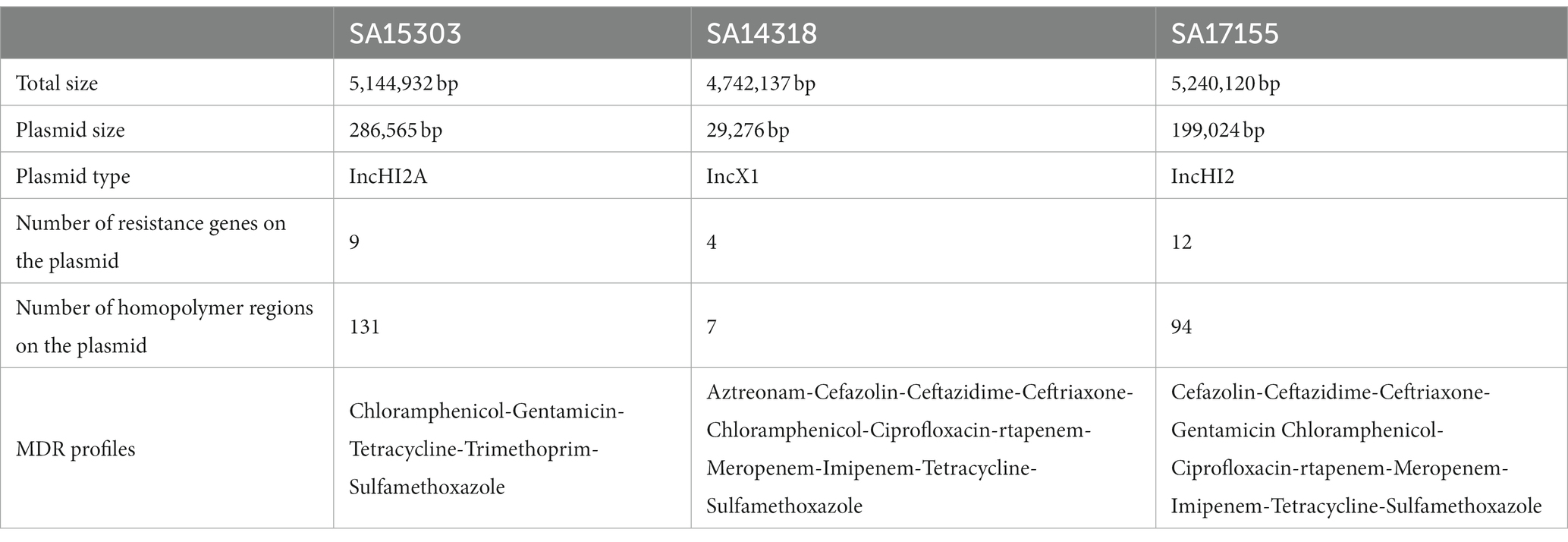 | | SA15303 | SA14318 | SA17155 |
|---|---|---|---|
| Total size | 5,144,932 bp | 4,742,137 bp | 5,240,120 bp |
| Plasmid size | 286,565 bp | 29,276 bp | 199,024 bp |
| Plasmid type | IncHI2A | IncX1 | IncHI2 |
| Number of resistance genes on the plasmid | 9 | 4 | 12 |
| Number of homopolymer regions on the plasmid | 131 | 7 | 94 |
| MDR profiles | Chloramphenicol-Gentamicin-Tetracycline-Trimethoprim-Sulfamethoxazole | Aztreonam-Cefazolin-Ceftazidime-Ceftriaxone-Chloramphenicol-Ciprofloxacin-rtapenem-Meropenem-Imipenem-Tetracycline-Sulfamethoxazole | Cefazolin-Ceftazidime-Ceftriaxone-Gentamicin Chloramphenicol-Ciprofloxacin-rtapenem-Meropenem-Imipenem-Tetracycline-Sulfamethoxazole |